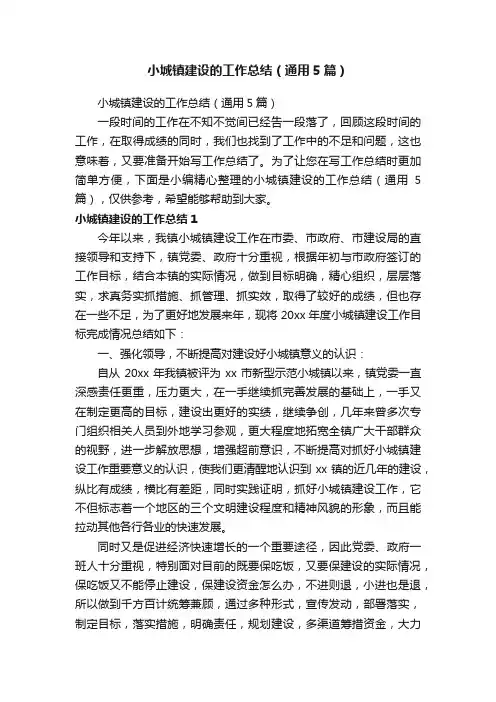 小城镇建设的工作总结（通用5篇）

小城镇建设的工作总结（通用5篇）

一段时间的工作在不知不觉间已经告一段落了，回顾这段时间的工作，在取得成绩的同时，我们也找到了工作中的不足和问题，这也意味着，又要准备开始写工作总结了。为了让您在写工作总结时更加简单方便，下面是小编精心整理的小城镇建设的工作总结（通用5篇），仅供参考，希望能够帮助到大家。

小城镇建设的工作总结1

今年以来，我镇小城镇建设工作在市委、市政府、市建设局的直接领导和支持下，镇党委、政府十分重视，根据年初与市政府签订的工作目标，结合本镇的实际情况，做到目标明确，精心组织，层层落实，求真务实抓措施、抓管理、抓实效，取得了较好的成绩，但也存在一些不足，为了更好地发展来年，现将20xx年度小城镇建设工作目标完成情况总结如下：

一、强化领导，不断提高对建设好小城镇意义的认识：

自从20xx年我镇被评为xx市新型示范小城镇以来，镇党委一直深感责任更重，压力更大，在一手继续抓完善发展的基础上，一手又在制定更高的目标，建设出更好的实绩，继续争创，几年来曾多次专门组织相关人员到外地学习参观，更大程度地拓宽全镇广大干部群众的视野，进一步解放思想，增强超前意识，不断提高对抓好小城镇建设工作重要意义的认识，使我们更清醒地认识到xx镇的近几年的建设，纵比有成绩，横比有差距，同时实践证明，抓好小城镇建设工作，它不但标志着一个地区的三个文明建设程度和精神风貌的形象，而且能拉动其他各行各业的快速发展。

同时又是促进经济快速增长的一个重要途径，因此党委、政府一班人十分重视，特别面对目前的既要保吃饭，又要保建设的实际情况，保吃饭又不能停止建设，保建设资金怎么办，不进则退，小进也是退，所以做到千方百计统筹兼顾，通过多种形式，宣传发动，部署落实，制定目标，落实措施，明确责任，规划建设，多渠道筹措资金，大力